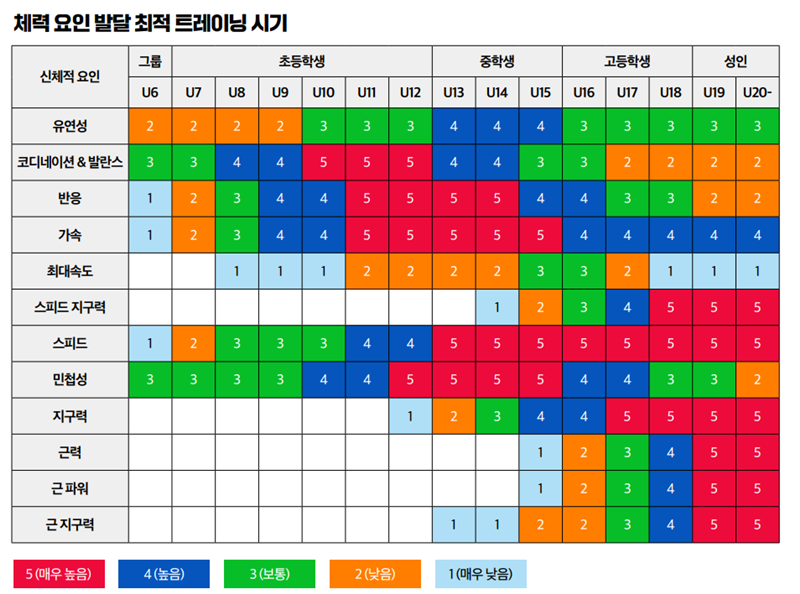 체력 요인 발달 최적 트레이닝 시기

| 신체적 요인 | 그룹 | 초등학생 | | | | | | 중학생 | | | 고등학생 | | | 성인 | |
|---|---|---|---|---|---|---|---|---|---|---|---|---|---|---|---|
| | U6 | U7 | U8 | U9 | U10 | U11 | U12 | U13 | U14 | U15 | U16 | U17 | U18 | U19 | U20- |
| 유연성 | 2 | 2 | 2 | 2 | 3 | 3 | 3 | 4 | 4 | 4 | 3 | 3 | 3 | 3 | 3 |
| 코디네이션 & 발란스 | 3 | 3 | 4 | 4 | 5 | 5 | 5 | 4 | 4 | 3 | 3 | 2 | 2 | 2 | 2 |
| 반응 | 1 | 2 | 3 | 4 | 4 | 5 | 5 | 5 | 5 | 4 | 4 | 3 | 3 | 2 | 2 |
| 가속 | 1 | 2 | 3 | 4 | 4 | 5 | 5 | 5 | 5 | 5 | 4 | 4 | 4 | 4 | 4 |
| 최대속도 | | | 1 | 1 | 1 | 2 | 2 | 2 | 2 | 3 | 3 | 2 | 1 | 1 | 1 |
| 스피드 지구력 | | | | | | | | | 1 | 2 | 3 | 4 | 5 | 5 | 5 |
| 스피드 | 1 | 2 | 3 | 3 | 3 | 4 | 4 | 5 | 5 | 5 | 5 | 5 | 5 | 5 | 5 |
| 민첩성 | 3 | 3 | 3 | 3 | 4 | 4 | 5 | 5 | 5 | 5 | 4 | 4 | 3 | 3 | 2 |
| 지구력 | | | | | | | 1 | 2 | 3 | 4 | 4 | 5 | 5 | 5 | 5 |
| 근력 | | | | | | | | | | 1 | 2 | 3 | 4 | 5 | 5 |
| 근 파워 | | | | | | | | | | 1 | 2 | 3 | 4 | 5 | 5 |
| 근 지구력 | | | | | | | | 1 | 1 | 2 | 2 | 3 | 4 | 5 | 5 |

5 (매우 높음) 4 (높음) 3 (보통) 2 (낮음) 1 (매우 낮음)